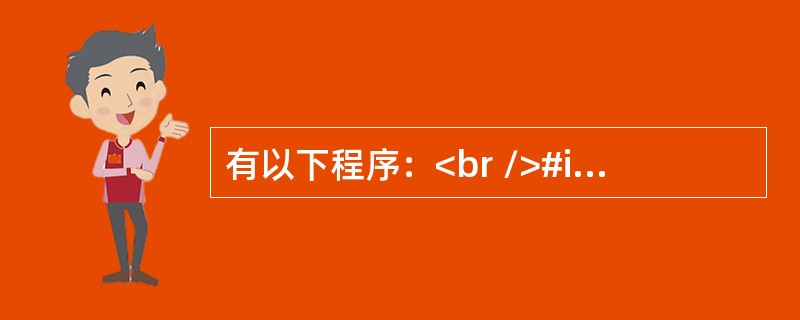 有以下程序：<br />#i...